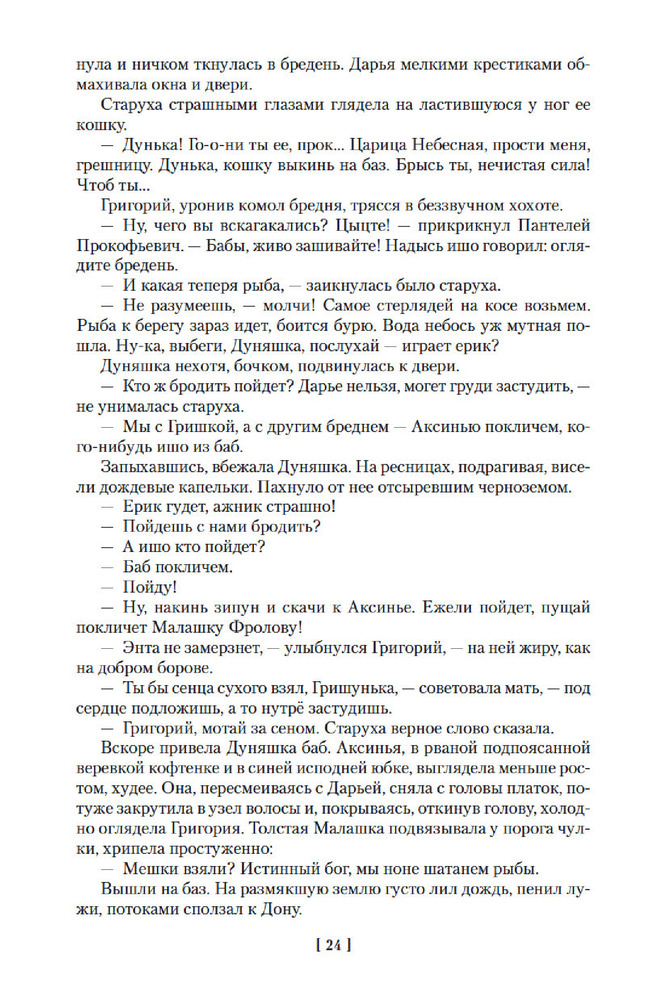 нула и ничком ткнулась в бредень. Дарья мелкими крестиками обмахивала окна и двери.

Старуха страшными глазами глядела на ластившуюся у ног ее кошку.

— Дунька! Го-о-ни ты ее, прок... Царица Небесная, прости меня, грешницу. Дунька, кошку выкинь на баз. Брысь ты, нечистая сила! Чтоб ты...

Григорий, уронив комол бредня, трясся в беззвучном хохоте.

— Ну, чего вы вскагакались? Цыцте! — прикрикнул Пантелей Прокофьевич. — Бабы, живо зашивайте! Надысь ишо говорил: оглядите бредень.

— И какая теперя рыба, — заикнулась было старуха.

— Не разумеешь, — молчи! Самое стерлядей на косе возьмем. Рыба к берегу зараз идет, боится бурю. Вода небось уж мутная пошла. Ну-ка, выбеги, Дуняшка, послухай — играет ерик?

Дуняшка нехотя, бочком, подвинулась к двери.

— Кто ж бродить пойдет? Дарье нельзя, могет груди застудить, — не унималась старуха.

— Мы с Гришкой, а с другим бреднем — Аксинью покличем, кого-нибудь ишо из баб.

Запыхавшись, вбежала Дуняшка. На ресницах, подрагивая, висели дождевые капельки. Пахнуло от нее отсыревшим черноземом.

— Ерик гудет, ажник страшно!

— Пойдешь с нами бродить?

— А ишо кто пойдет?

— Баб покличем.

— Пойду!

— Ну, накинь зипун и скачи к Аксинье. Ежели пойдет, пущай покличет Малашку Фролову!

— Энта не замерзнет, — улыбнулся Григорий, — на ней жиру, как на добром борове.

— Ты бы сенца сухого взял, Гришунька, — советовала мать, — под сердце подложишь, а то нутрё застудишь.

— Григорий, мотай за сеном. Старуха верное слово сказала.

Вскоре привела Дуняшка баб. Аксинья, в рваной подпоясанной веревкой кофтенке и в синей исподней юбке, выглядела меньше ростом, худее. Она, пересмеиваясь с Дарьей, сняла с головы платок, потуже закрутила в узел волосы и, покрываясь, откинув голову, холодно оглядела Григория. Толстая Малашка подвязывала у порога чулки, хрипела простуженно:

— Мешки взяли? Истинный бог, мы ноне шатанем рыбы.

Вышли на баз. На размякшую землю густо лил дождь, пенил лужи, потоками сползал к Дону.

[ 24 ]